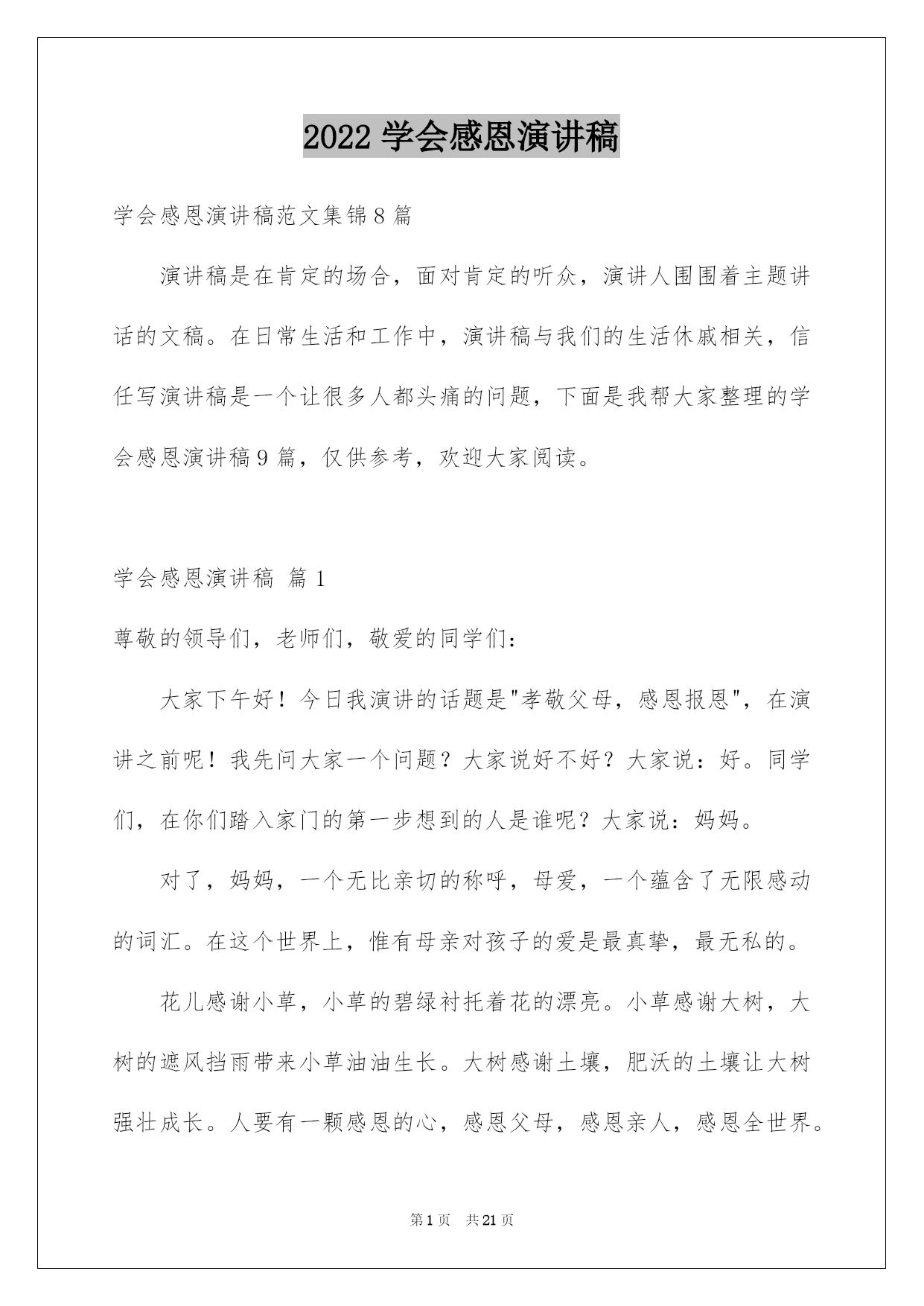 2022 学会感恩演讲稿

学会感恩演讲稿范文集锦 8 篇

演讲稿是在肯定的场合，面对肯定的听众，演讲人围围着主题讲话的文稿。在日常生活和工作中，演讲稿与我们的生活休戚相关，信任写演讲稿是一个让很多人都头痛的问题，下面是我帮大家整理的学会感恩演讲稿 9 篇，仅供参考，欢迎大家阅读。

学会感恩演讲稿 篇 1

尊敬的领导们，老师们，敬爱的同学们：

大家下午好！今日我演讲的话题是"孝敬父母，感恩报恩"，在演讲之前呢！我先问大家一个问题？大家说好不好？大家说：好。同学们，在你们踏入家门的第一步想到的人是谁呢？大家说：妈妈。

对了，妈妈，一个无比亲切的称呼，母爱，一个蕴含了无限感动的词汇。在这个世界上，惟有母亲对孩子的爱是最真挚，最无私的。

花儿感谢小草，小草的碧绿衬托着花的漂亮。小草感谢大树，大树的遮风挡雨带来小草油油生长。大树感谢土壤，肥沃的土壤让大树强壮成长。人要有一颗感恩的心，感恩父母，感恩亲人，感恩全世界。

第 1 页 共 21 页